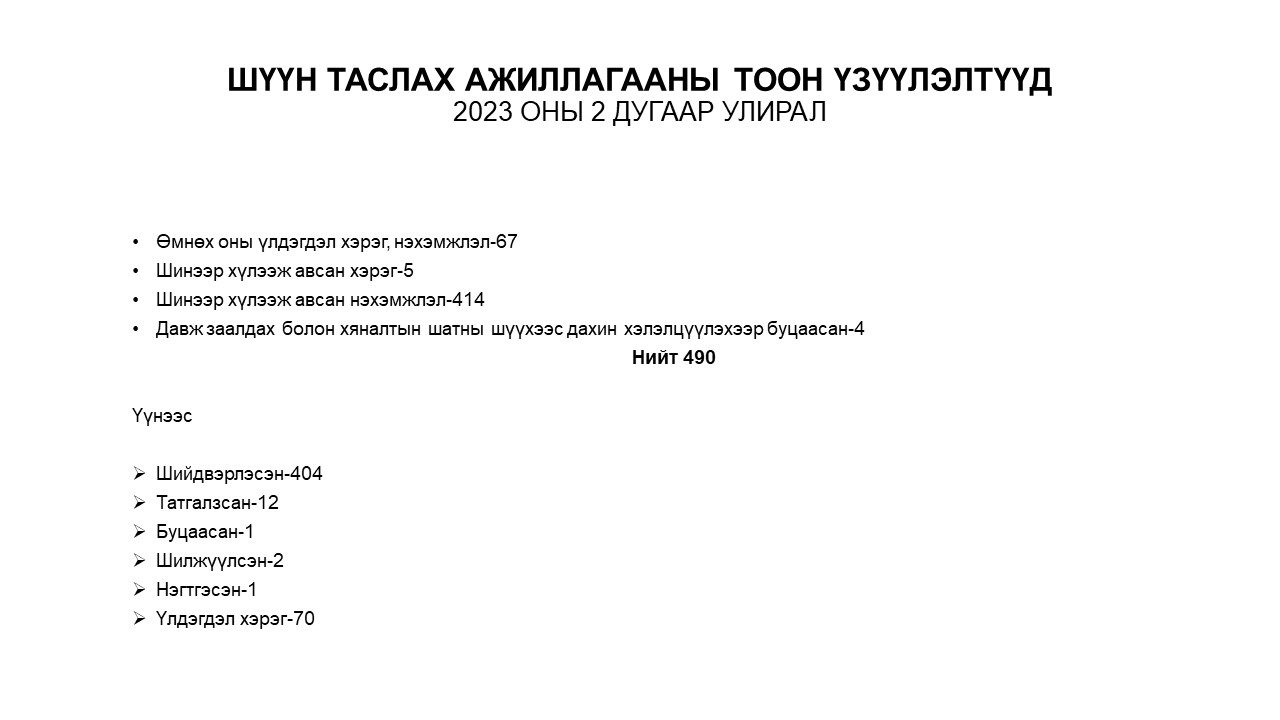 ШҮҮН ТАСЛАХ АЖИЛЛАГААНЫ ТООН ҮЗҮҮЛЭЛТҮҮД
2023 ОНЫ 2 ДУГААР УЛИРАЛ

• Өмнөх оны үлдэгдэл хэрэг, нэхэмжлэл-67
• Шинээр хүлээж авсан хэрэг-5
• Шинээр хүлээж авсан нэхэмжлэл-414
• Давж заалдах болон хяналтын шатны шүүхээс дахин хэлэлцүүлэхээр буцаасан-4

Нийт 490

Үүнээс

➢ Шийдвэрлэсэн-404
➢ Татгалзсан-12
➢ Буцаасан-1
➢ Шилжүүлсэн-2
➢ Нэгтгэсэн-1
➢ Үлдэгдэл хэрэг-70